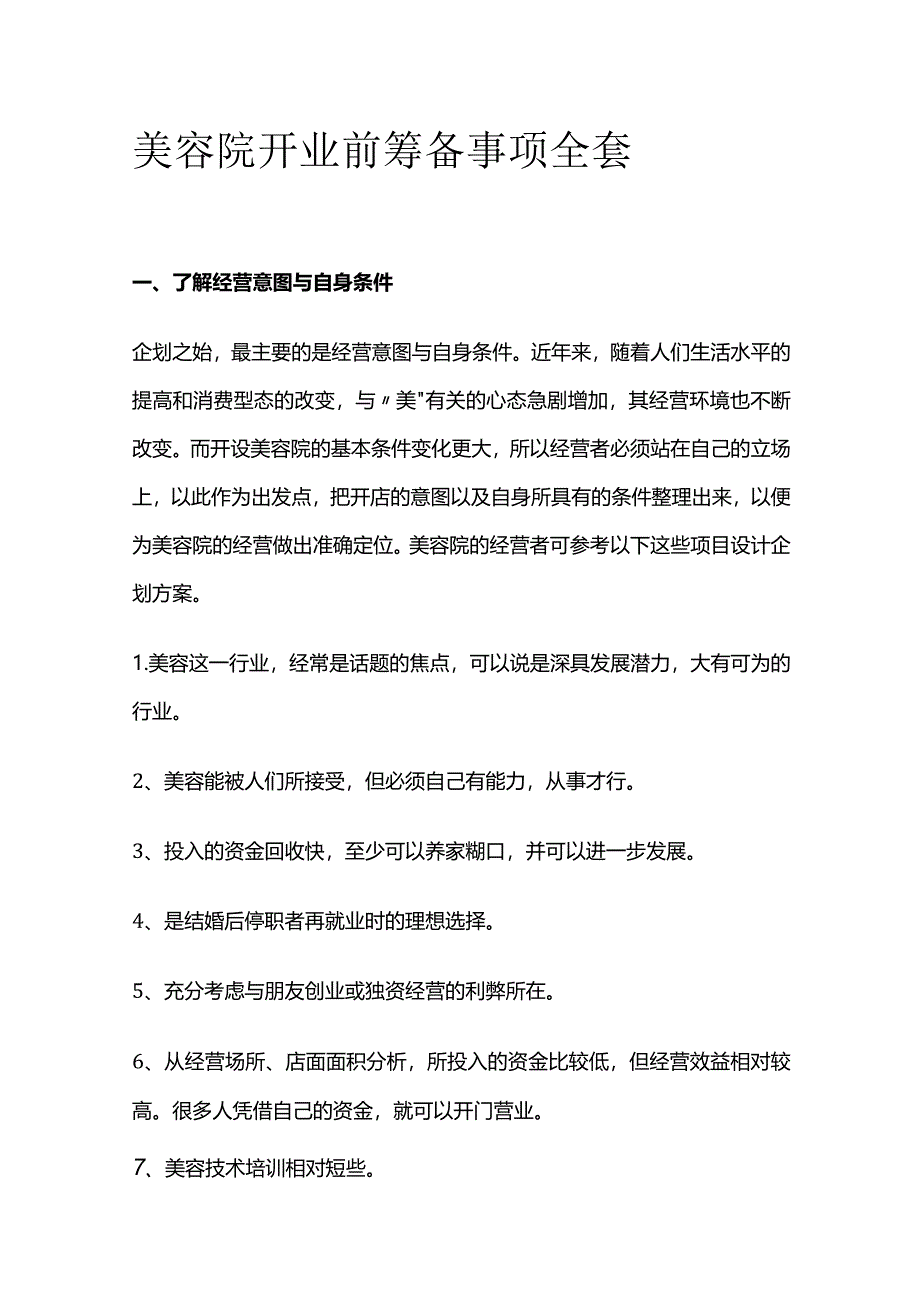 美容院开业前筹备事项全套

一、了解经营意图与自身条件

企划之始，最主要的是经营意图与自身条件。近年来，随着人们生活水平的提高和消费型态的改变，与〃美"有关的心态急剧增加，其经营环境也不断改变。而开设美容院的基本条件变化更大，所以经营者必须站在自己的立场上，以此作为出发点，把开店的意图以及自身所具有的条件整理出来，以便为美容院的经营做出准确定位。美容院的经营者可参考以下这些项目设计企划方案。

1.美容这一行业，经常是话题的焦点，可以说是深具发展潜力，大有可为的行业。

2、美容能被人们所接受，但必须自己有能力，从事才行。

3、投入的资金回收快，至少可以养家糊口，并可以进一步发展。

4、是结婚后停职者再就业时的理想选择。

5、充分考虑与朋友创业或独资经营的利弊所在。

6、从经营场所、店面面积分析，所投入的资金比较低，但经营效益相对较高。很多人凭借自己的资金，就可以开门营业。

7、美容技术培训相对短些。